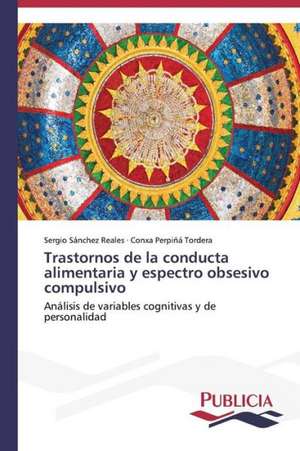 Sergio Sánchez Reales · Conxa Perpiñá Tordera

Trastornos de la conducta alimentaria y espectro obsesivo compulsivo

Análisis de variables cognitivas y de personalidad

PUBLICIA